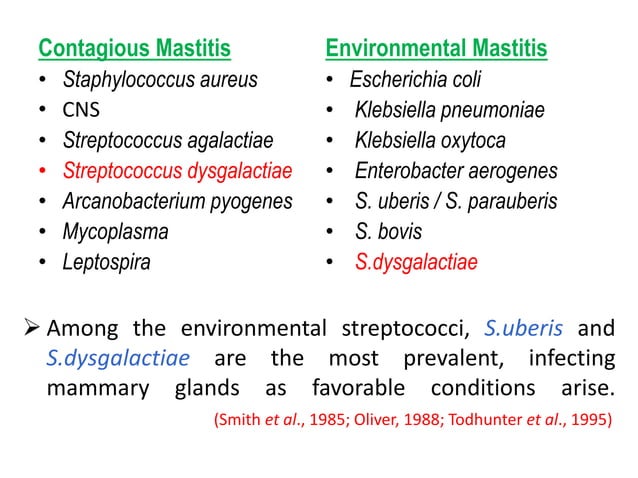 Contagious Mastitis
• Staphylococcus aureus
• CNS
• Streptococcus agalactiae
• Streptococcus dysgalactiae
• Arcanobacterium pyogenes
• Mycoplasma
• Leptospira

Environmental Mastitis
• Escherichia coli
• Klebsiella pneumoniae
• Klebsiella oxytoca
• Enterobacter aerogenes
• S. uberis / S. parauberis
• S. bovis
• S.dysgalactiae

➢ Among the environmental streptococci, S.uberis and S.dysgalactiae are the most prevalent, infecting mammary glands as favorable conditions arise.
(Smith et al., 1985; Oliver, 1988; Todhunter et al., 1995)